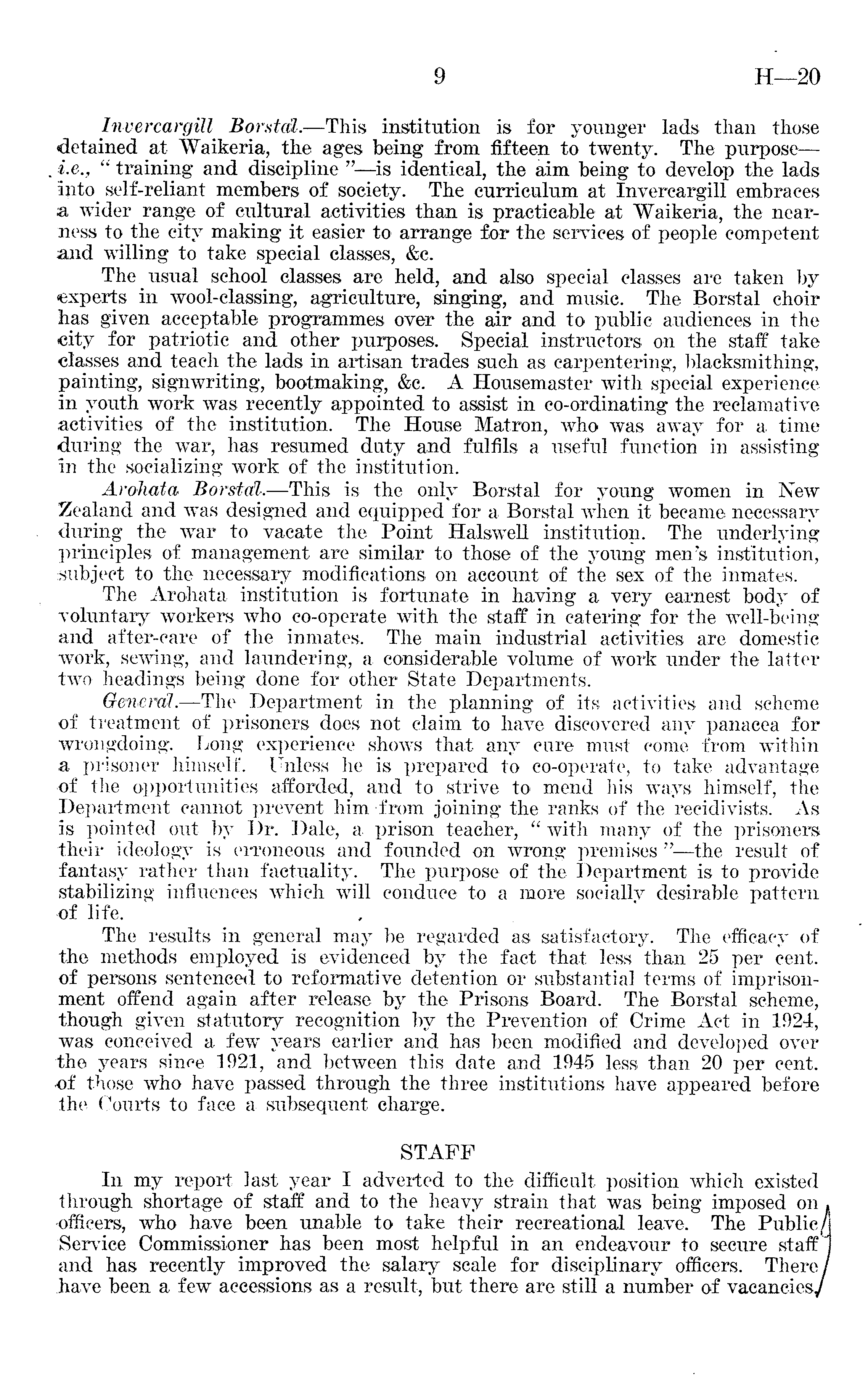 9 H—20

Invercargill Borstal.—This institution is for younger lads than those detained at Waikeria, the ages being from fifteen to twenty. The purpose—i.e., "training and discipline"—is identical, the aim being to develop the lads into self-reliant members of society. The curriculum at Invercargill embraces a wider range of cultural activities than is practicable at Waikeria, the nearness to the city making it easier to arrange for the services of people competent and willing to take special classes, &c.

The usual school classes are held, and also special classes are taken by experts in wool-classing, agriculture, singing, and music. The Borstal choir has given acceptable programmes over the air and to public audiences in the city for patriotic and other purposes. Special instructors on the staff take classes and teach the lads in artisan trades such as carpentering, blacksmithing, painting, signwriting, bootmaking, &c. A Housemaster with special experience in youth work was recently appointed to assist in co-ordinating the reclamative activities of the institution. The House Matron, who was away for a time during the war, has resumed duty and fulfils a useful function in assisting in the socializing work of the institution.

Arohata Borstal.—This is the only Borstal for young women in New Zealand and was designed and equipped for a Borstal when it became necessary during the war to vacate the Point Halswell institution. The underlying principles of management are similar to those of the young men's institution, subject to the necessary modifications on account of the sex of the inmates.

The Arohata institution is fortunate in having a very earnest body of voluntary workers who co-operate with the staff in catering for the well-being and after-care of the inmates. The main industrial activities are domestic work, sewing, and laundering, a considerable volume of work under the latter two headings being done for other State Departments.

General.—The Department in the planning of its activities and scheme of treatment of prisoners does not claim to have discovered any panacea for wrongdoing. Long experience shows that any cure must come from within a prisoner himself. Unless he is prepared to co-operate, to take advantage of the opportunities afforded, and to strive to mend his ways himself, the Department cannot prevent him from joining the ranks of the recidivists. As is pointed out by Dr. Dale, a prison teacher, "with many of the prisoners their ideology is erroneous and founded on wrong premises"—the result of fantasy rather than factuality. The purpose of the Department is to provide stabilizing influences which will conduce to a more socially desirable pattern of life.

The results in general may be regarded as satisfactory. The efficacy of the methods employed is evidenced by the fact that less than 25 per cent. of persons sentenced to reformative detention or substantial terms of imprisonment offend again after release by the Prisons Board. The Borstal scheme, though given statutory recognition by the Prevention of Crime Act in 1924, was conceived a few years earlier and has been modified and developed over the years since 1921, and between this date and 1945 less than 20 per cent. of those who have passed through the three institutions have appeared before the Courts to face a subsequent charge.

STAFF

In my report last year I adverted to the difficult position which existed through shortage of staff and to the heavy strain that was being imposed on officers, who have been unable to take their recreational leave. The Public Service Commissioner has been most helpful in an endeavour to secure staff and has recently improved the salary scale for disciplinary officers. There have been a few accessions as a result, but there are still a number of vacancies.